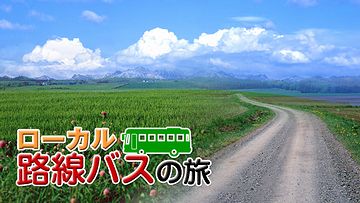 ローカル
路線バスの旅